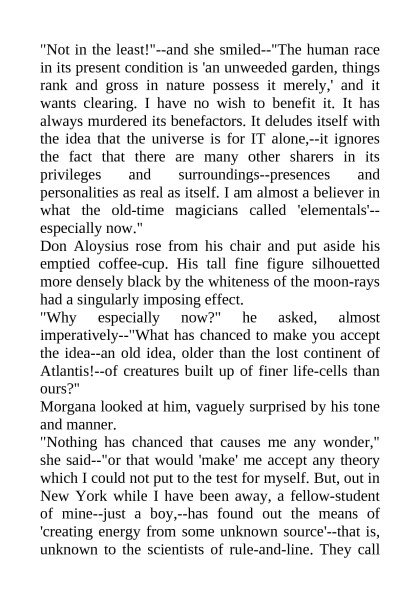 "Not in the least!"--and she smiled--"The human race in its present condition is 'an unweeded garden, things rank and gross in nature possess it merely,' and it wants clearing. I have no wish to benefit it. It has always murdered its benefactors. It deludes itself with the idea that the universe is for IT alone,--it ignores the fact that there are many other sharers in its privileges and surroundings--presences and personalities as real as itself. I am almost a believer in what the old-time magicians called 'elementals'--especially now."
Don Aloysius rose from his chair and put aside his emptied coffee-cup. His tall fine figure silhouetted more densely black by the whiteness of the moon-rays had a singularly imposing effect.
"Why especially now?" he asked, almost imperatively--"What has chanced to make you accept the idea--an old idea, older than the lost continent of Atlantis!--of creatures built up of finer life-cells than ours?"
Morgana looked at him, vaguely surprised by his tone and manner.
"Nothing has chanced that causes me any wonder," she said--"or that would 'make' me accept any theory which I could not put to the test for myself. But, out in New York while I have been away, a fellow-student of mine--just a boy,--has found out the means of 'creating energy from some unknown source'--that is, unknown to the scientists of rule-and-line. They call